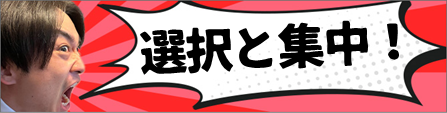 選択と集中！